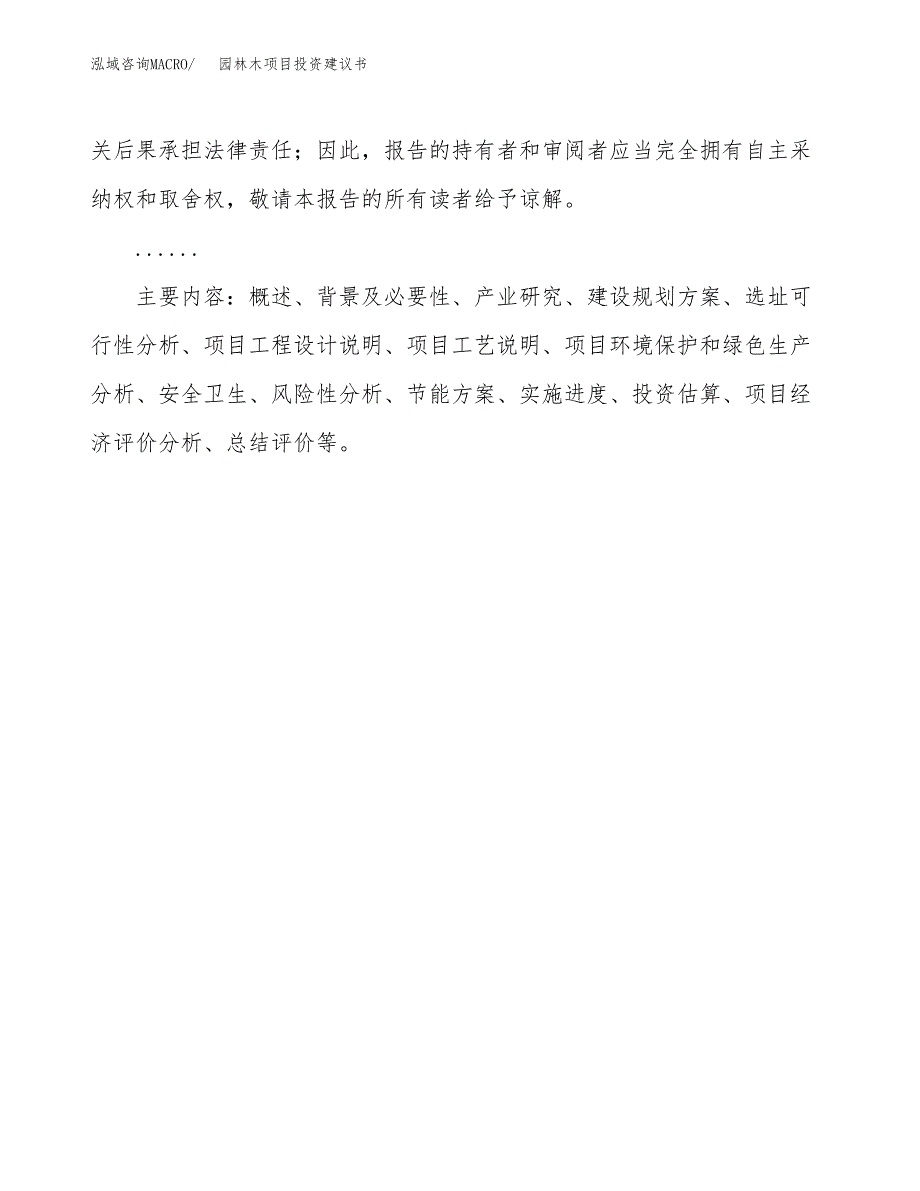 泓域咨询MACRO/　园林木项目投资建议书

关后果承担法律责任；因此，报告的持有者和审阅者应当完全拥有自主采纳权和取舍权，敬请本报告的所有读者给予谅解。

……

主要内容：概述、背景及必要性、产业研究、建设规划方案、选址可行性分析、项目工程设计说明、项目工艺说明、项目环境保护和绿色生产分析、安全卫生、风险性分析、节能方案、实施进度、投资估算、项目经济评价分析、总结评价等。